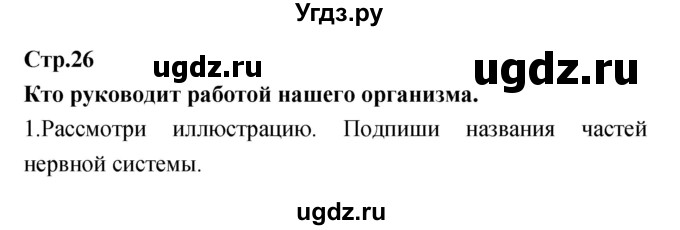 Угдз.ру

Стр.26 ugdz.ru ugdz.ru

Кто руководит работой нашего организма.

1.Рассмотри иллюстрацию. Подпиши названия частей нервной системы.

ugdz.ru